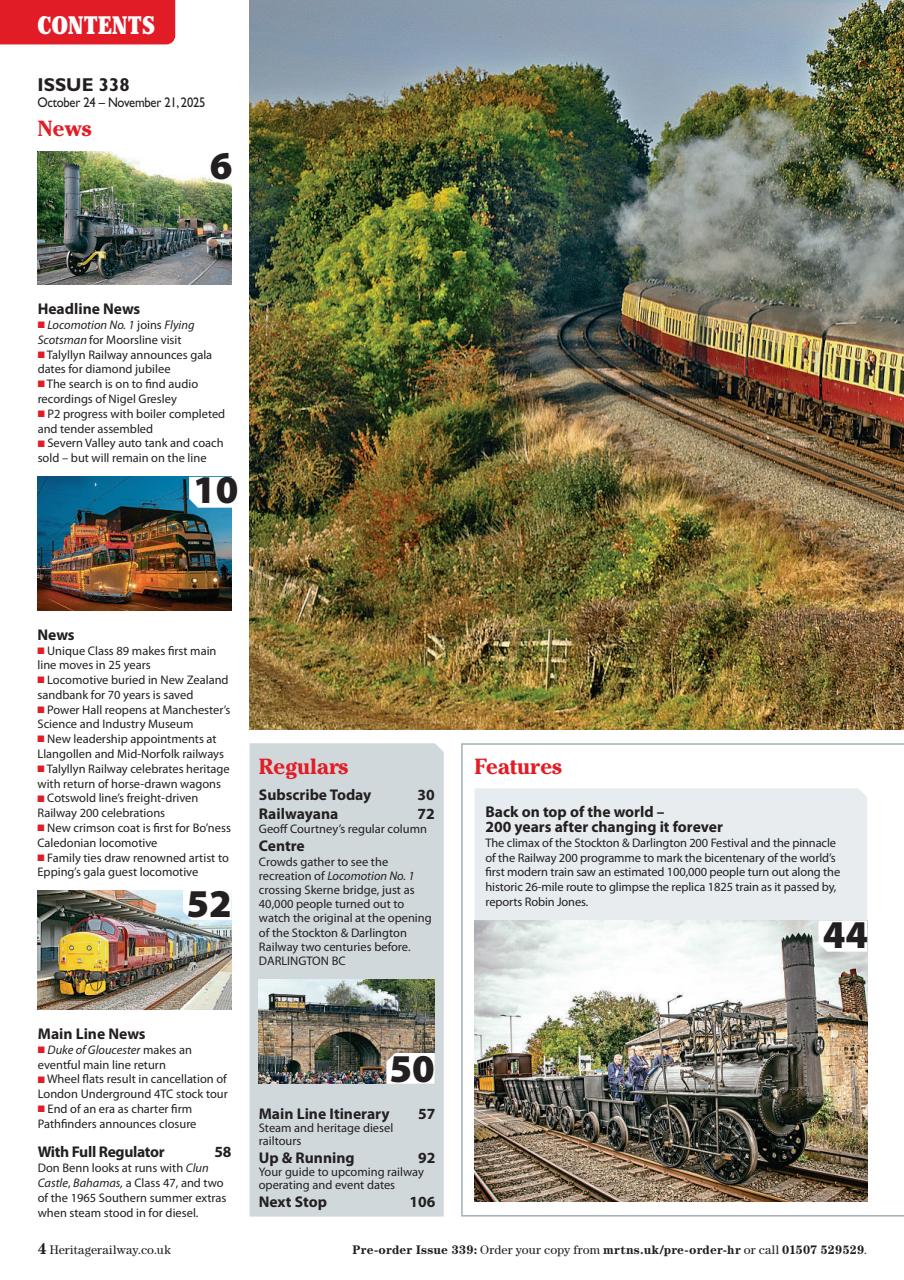 CONTENTS

ISSUE 338
October 24 – November 21, 2025

News

6

Headline News
■ Locomotion No. 1 joins Flying Scotsman for Moorsline visit
■ Talyllyn Railway announces gala dates for diamond jubilee
■ The search is on to find audio recordings of Nigel Gresley
■ P2 progress with boiler completed and tender assembled
■ Severn Valley auto tank and coach sold – but will remain on the line

10

News
■ Unique Class 89 makes first main line moves in 25 years
■ Locomotive buried in New Zealand sandbank for 70 years is saved
■ Power Hall reopens at Manchester's Science and Industry Museum
■ New leadership appointments at Llangollen and Mid-Norfolk railways
■ Talyllyn Railway celebrates heritage with return of horse-drawn wagons
■ Cotswold line's freight-driven Railway 200 celebrations
■ New crimson coat is first for Bo'ness Caledonian locomotive
■ Family ties draw renowned artist to Epping's gala guest locomotive

52

Main Line News
■ Duke of Gloucester makes an eventful main line return
■ Wheel flats result in cancellation of London Underground 4TC stock tour
■ End of an era as charter firm Pathfinders announces closure

With Full Regulator 58
Don Benn looks at runs with Clun Castle, Bahamas, a Class 47, and two of the 1965 Southern summer extras when steam stood in for diesel.

Regulars

Subscribe Today 30
Railwayana 72
Geoff Courtney's regular column
Centre
Crowds gather to see the recreation of Locomotion No. 1 crossing Skerne bridge, just as 40,000 people turned out to watch the original at the opening of the Stockton & Darlington Railway two centuries before. DARLINGTON BC

50

Main Line Itinerary 57
Steam and heritage diesel railtours
Up & Running 92
Your guide to upcoming railway operating and event dates
Next Stop 106

Features

Back on top of the world – 200 years after changing it forever
The climax of the Stockton & Darlington 200 Festival and the pinnacle of the Railway 200 programme to mark the bicentenary of the world's first modern train saw an estimated 100,000 people turn out along the historic 26-mile route to glimpse the replica 1825 train as it passed by, reports Robin Jones.

44

4 Heritagerailway.co.uk

Pre-order Issue 339: Order your copy from mrtns.uk/pre-order-hr or call 01507 529529.